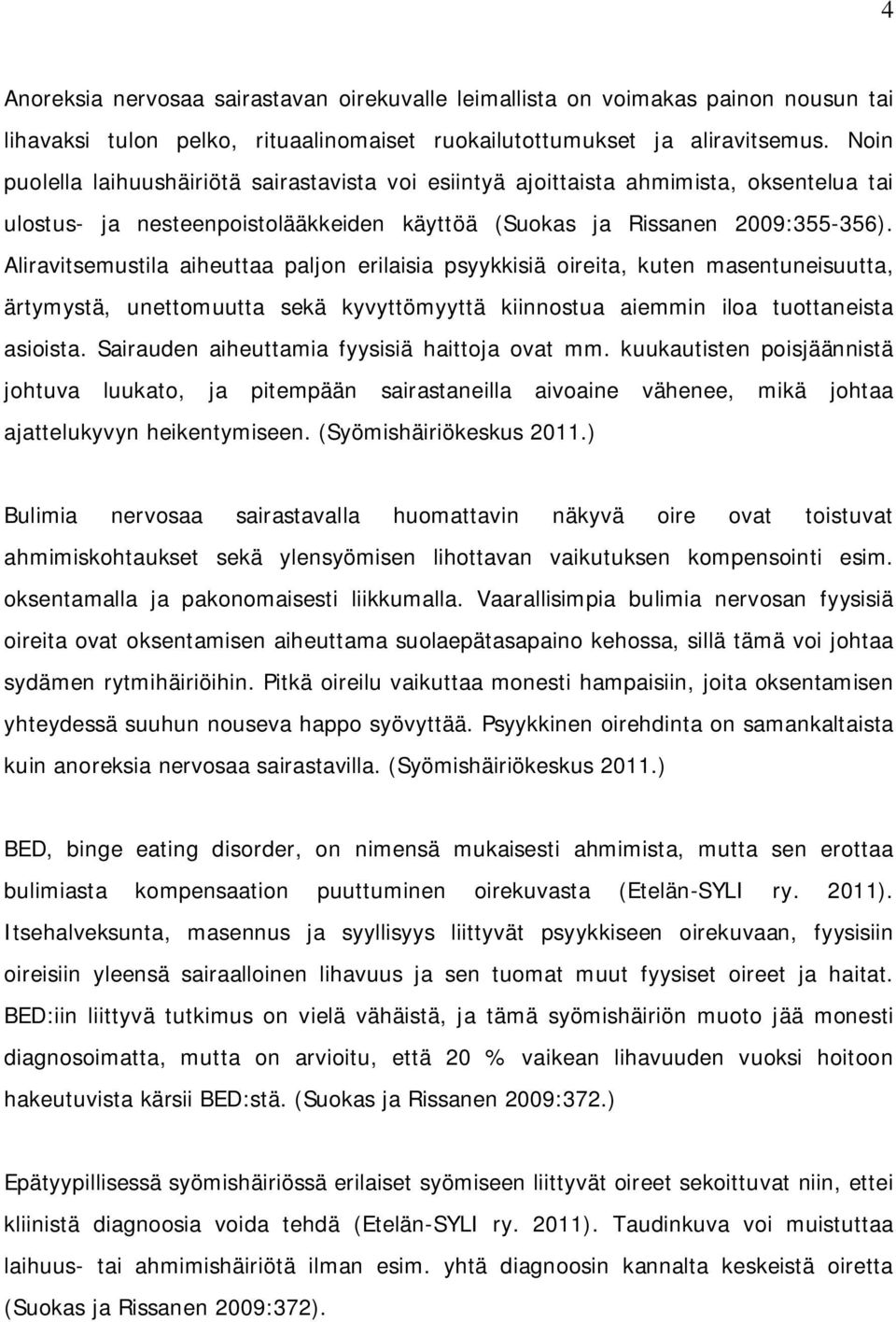 4

Anoreksia nervosaa sairastavan oirekuvalle leimallista on voimakas painon nousun tai lihavaksi tulon pelko, rituaalinomaiset ruokailutottumukset ja aliravitsemus. Noin puolella laihuushäiriötä sairastavista voi esiintyä ajoittaista ahmimista, oksentelua tai ulostus- ja nesteenpoistolääkkeiden käyttöä (Suokas ja Rissanen 2009:355-356). Aliravitsemustila aiheuttaa paljon erilaisia psyykkisiä oireita, kuten masentuneisuutta, ärtymystä, unettomuutta sekä kyvyttömyyttä kiinnostua aiemmin iloa tuottaneista asioista. Sairauden aiheuttamia fyysisiä haittoja ovat mm. kuukautisten poisjäännistä johtuva luukato, ja pitempään sairastaneilla aivoaine vähenee, mikä johtaa ajattelukyvyn heikentymiseen. (Syömishäiriökeskus 2011.)

Bulimia nervosaa sairastavalla huomattavin näkyvä oire ovat toistuvat ahmimiskohtaukset sekä ylensyömisen lihottavan vaikutuksen kompensointi esim. oksentamalla ja pakonomaisesti liikkumalla. Vaarallisimpia bulimia nervosan fyysisiä oireita ovat oksentamisen aiheuttama suolaepätasapaino kehossa, sillä tämä voi johtaa sydämen rytmihäiriöihin. Pitkä oireilu vaikuttaa monesti hampaisiin, joita oksentamisen yhteydessä suuhun nouseva happo syövyttää. Psyykkinen oirehdinta on samankaltaista kuin anoreksia nervosaa sairastavilla. (Syömishäiriökeskus 2011.)

BED, binge eating disorder, on nimensä mukaisesti ahmimista, mutta sen erottaa bulimiasta kompensaation puuttuminen oirekuvasta (Etelän-SYLI ry. 2011). Itsehalveksunta, masennus ja syyllisyys liittyvät psyykkiseen oirekuvaan, fyysisiin oireisiin yleensä sairaalloinen lihavuus ja sen tuomat muut fyysiset oireet ja haitat. BED:iin liittyvä tutkimus on vielä vähäistä, ja tämä syömishäiriön muoto jää monesti diagnosoimatta, mutta on arvioitu, että 20 % vaikean lihavuuden vuoksi hoitoon hakeutuvista kärsii BED:stä. (Suokas ja Rissanen 2009:372.)

Epätyypillisessä syömishäiriössä erilaiset syömiseen liittyvät oireet sekoittuvat niin, ettei kliinistä diagnoosia voida tehdä (Etelän-SYLI ry. 2011). Taudinkuva voi muistuttaa laihuus- tai ahmimishäiriötä ilman esim. yhtä diagnoosin kannalta keskeistä oiretta (Suokas ja Rissanen 2009:372).